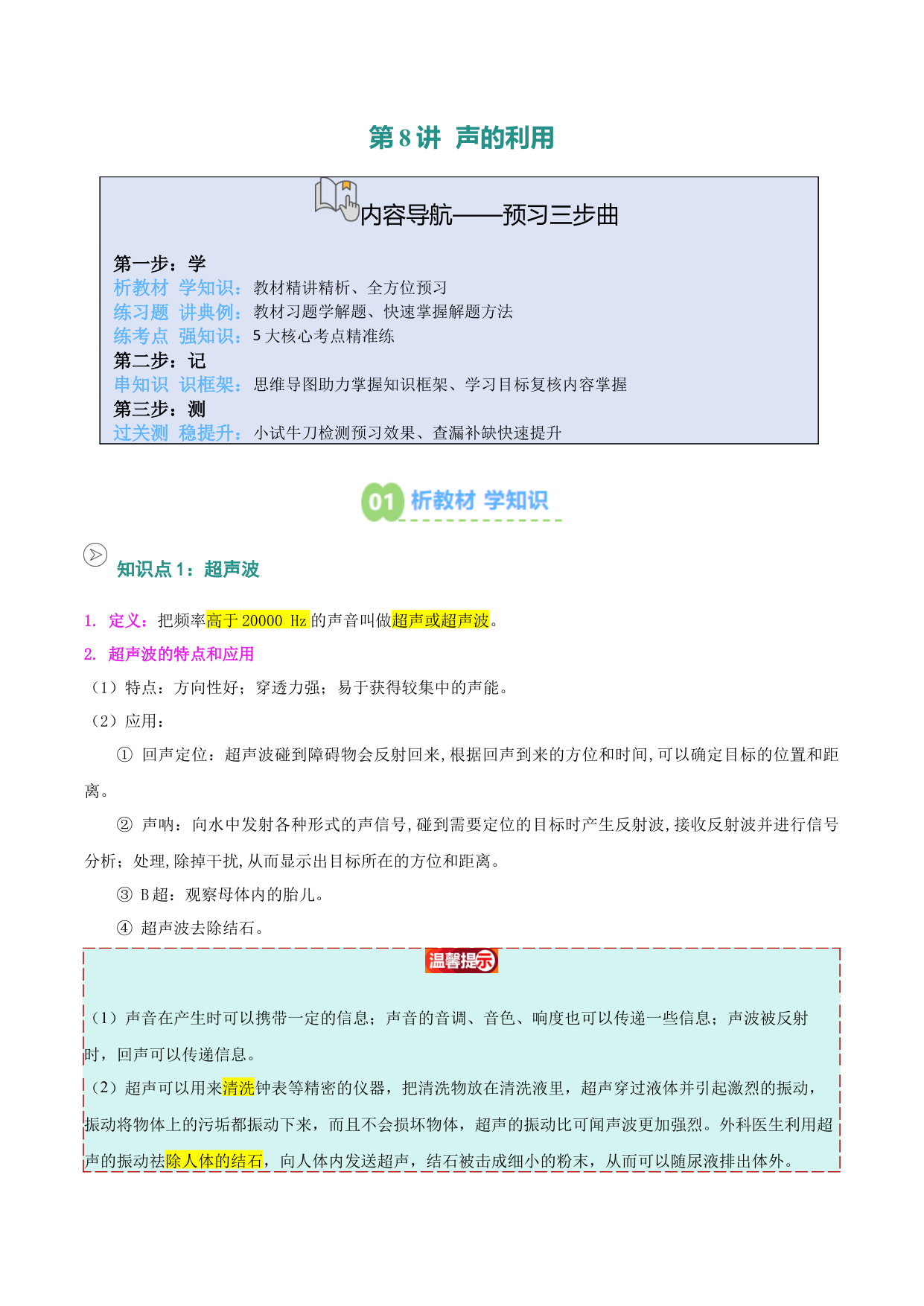 第 8 讲 声的利用

内容导航——预习三步曲

第一步：学
析教材 学知识：教材精讲精析、全方位预习
练习题 讲典例：教材习题学解题、快速掌握解题方法
练考点 强知识：5 大核心考点精准练
第二步：记
串知识 识框架：思维导图助力掌握知识框架、学习目标复核内容掌握
第三步：测
过关测 稳提升：小试牛刀检测预习效果、查漏补缺快速提升

01 析教材 学知识

知识点 1：超声波

1. 定义：把频率高于 20000 Hz 的声音叫做超声或超声波。
2. 超声波的特点和应用
（1）特点：方向性好；穿透力强；易于获得较集中的声能。
（2）应用：
① 回声定位：超声波碰到障碍物会反射回来，根据回声到来的方位和时间，可以确定目标的位置和距离。
② 声呐：向水中发射各种形式的声信号，碰到需要定位的目标时产生反射波，接收反射波并进行信号分析；处理，除掉干扰，从而显示出目标所在的方位和距离。
③ B 超：观察母体内的胎儿。
④ 超声波去除结石。

温馨提示

（1）声音在产生时可以携带一定的信息；声音的音调、音色、响度也可以传递一些信息；声波被反射时，回声可以传递信息。
（2）超声可以用来清洗钟表等精密的仪器，把清洗物放在清洗液里，超声穿过液体并引起激烈的振动，振动将物体上的污垢都振动下来，而且不会损坏物体，超声的振动比可闻声波更加强烈。外科医生利用超声的振动祛除人体的结石，向人体内发送超声，结石被击成细小的粉末，从而可以随尿液排出体外。